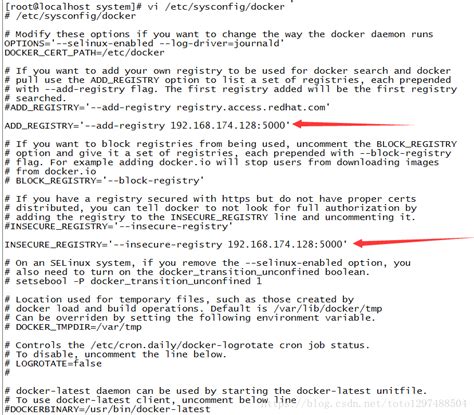 [root@localhost system]# vi /etc/sysconfig/docker
# /etc/sysconfig/docker

# Modify these options if you want to change the way the docker daemon runs
OPTIONS='--selinux-enabled --log-driver=journald'
DOCKER_CERT_PATH=/etc/docker

# If you want to add your own registry to be used for docker search and docker
# pull use the ADD_REGISTRY option to list a set of registries, each prepended
# with --add-registry flag. The first registry added will be the first registry
# searched.
#ADD_REGISTRY='--add-registry registry.access.redhat.com'

ADD_REGISTRY='--add-registry 192.168.174.128:5000'

# If you want to block registries from being used, uncomment the BLOCK_REGISTRY
# option and give it a set of registries, each prepended with --block-registry
# flag. For example adding docker.io will stop users from downloading images
# from docker.io
# BLOCK_REGISTRY='--block-registry'

# If you have a registry secured with https but do not have proper certs
# distributed, you can tell docker to not look for full authorization by
# adding the registry to the INSECURE_REGISTRY line and uncommenting it.
#INSECURE_REGISTRY='--insecure-registry'

INSECURE_REGISTRY='--insecure-registry 192.168.174.128:5000'

# On an SELinux system, if you remove the --selinux-enabled option, you
# also need to turn on the docker_transition_unconfined boolean.
# setsebool -P docker_transition_unconfined 1

# Location used for temporary files, such as those created by
# docker load and build operations. Default is /var/lib/docker/tmp
# Can be overriden by setting the following environment variable.
# DOCKER_TMPDIR=/var/tmp

# Controls the /etc/cron.daily/docker-logrotate cron job status.
# To disable, uncomment the line below.
# LOGROTATE=false
#

# docker-latest daemon can be used by starting the docker-latest unitfile.
# To use docker-latest client, uncomment below line
#DOCKERBINARY=/usr/bin/docker-latest

https://blog.csdn.net/toto1297488504